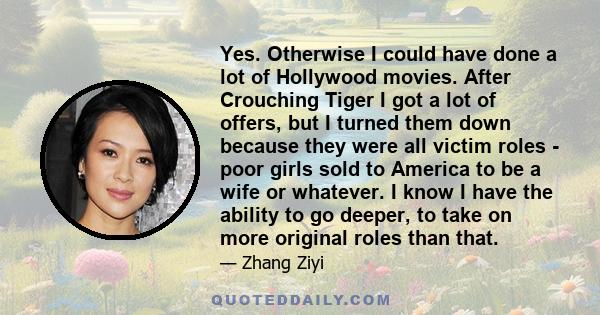 Yes. Otherwise I could have done a lot of Hollywood movies. After Crouching Tiger I got a lot of offers, but I turned them down because they were all victim roles - poor girls sold to America to be a wife or whatever. I know I have the ability to go deeper, to take on more original roles than that.

— Zhang Ziyi

QUOTEDDAILY.COM